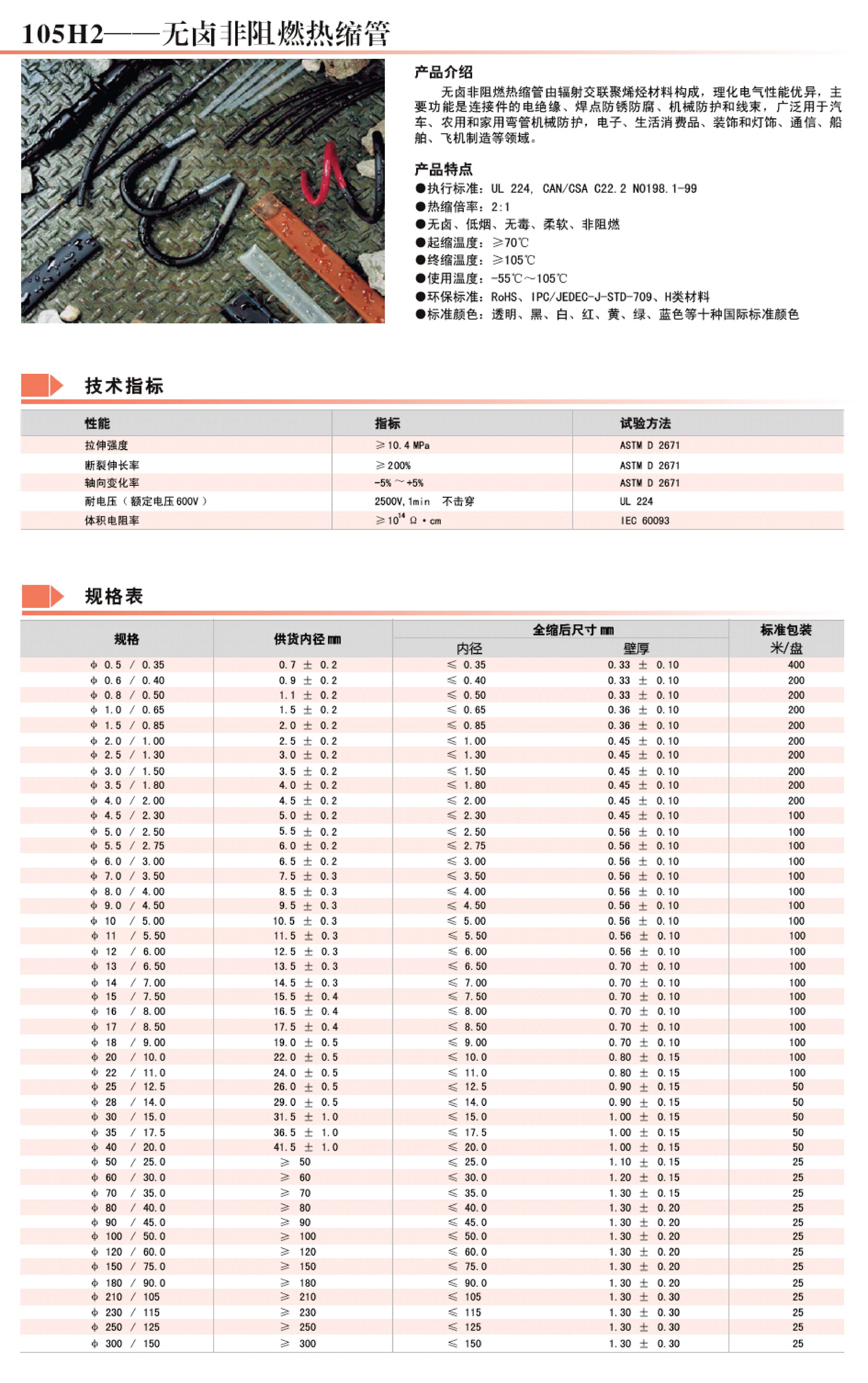 105H2——无卤非阻燃热缩管

产品介绍

无卤非阻燃热缩管由辐射交联聚烯烃材料构成，理化电气性能优异，主要功能是连接件的电绝缘、焊点防锈防腐、机械防护和线束，广泛用于汽车、农用和家用弯管机械防护，电子、生活消费品、装饰和灯饰、通信、船舶、飞机制造等领域。

产品特点

●执行标准：UL 224, CAN/CSA C22.2 NO198.1-99
●热缩倍率：2:1
●无卤、低烟、无毒、柔软、非阻燃
●起缩温度：≥70℃
●终缩温度：≥105℃
●使用温度：-55℃～105℃
●环保标准：RoHS、IPC/JEDEC-J-STD-709、H类材料
●标准颜色：透明、黑、白、红、黄、绿、蓝色等十种国际标准颜色

技术指标

| 性能 | 指标 | 试验方法 |
|---|---|---|
| 拉伸强度 | ≥10.4 MPa | ASTM D 2671 |
| 断裂伸长率 | ≥200% | ASTM D 2671 |
| 轴向变化率 | -5% ~ +5% | ASTM D 2671 |
| 耐电压（额定电压600V） | 2500V, 1min 不击穿 | UL 224 |
| 体积电阻率 | ≥$10^{14}$ Ω·cm | IEC 60093 |

规格表

| 规格 | 供货内径 mm | 全缩后尺寸 mm 内径 | 全缩后尺寸 mm 壁厚 | 标准包装 米/盘 |
|---|---|---|---|---|
| φ 0.5 / 0.35 | 0.7 ± 0.2 | ≤ 0.35 | 0.33 ± 0.10 | 400 |
| φ 0.6 / 0.40 | 0.9 ± 0.2 | ≤ 0.40 | 0.33 ± 0.10 | 200 |
| φ 0.8 / 0.50 | 1.1 ± 0.2 | ≤ 0.50 | 0.33 ± 0.10 | 200 |
| φ 1.0 / 0.65 | 1.5 ± 0.2 | ≤ 0.65 | 0.36 ± 0.10 | 200 |
| φ 1.5 / 0.85 | 2.0 ± 0.2 | ≤ 0.85 | 0.36 ± 0.10 | 200 |
| φ 2.0 / 1.00 | 2.5 ± 0.2 | ≤ 1.00 | 0.45 ± 0.10 | 200 |
| φ 2.5 / 1.30 | 3.0 ± 0.2 | ≤ 1.30 | 0.45 ± 0.10 | 200 |
| φ 3.0 / 1.50 | 3.5 ± 0.2 | ≤ 1.50 | 0.45 ± 0.10 | 200 |
| φ 3.5 / 1.80 | 4.0 ± 0.2 | ≤ 1.80 | 0.45 ± 0.10 | 200 |
| φ 4.0 / 2.00 | 4.5 ± 0.2 | ≤ 2.00 | 0.45 ± 0.10 | 200 |
| φ 4.5 / 2.30 | 5.0 ± 0.2 | ≤ 2.30 | 0.45 ± 0.10 | 100 |
| φ 5.0 / 2.50 | 5.5 ± 0.2 | ≤ 2.50 | 0.56 ± 0.10 | 100 |
| φ 5.5 / 2.75 | 6.0 ± 0.2 | ≤ 2.75 | 0.56 ± 0.10 | 100 |
| φ 6.0 / 3.00 | 6.5 ± 0.2 | ≤ 3.00 | 0.56 ± 0.10 | 100 |
| φ 7.0 / 3.50 | 7.5 ± 0.3 | ≤ 3.50 | 0.56 ± 0.10 | 100 |
| φ 8.0 / 4.00 | 8.5 ± 0.3 | ≤ 4.00 | 0.56 ± 0.10 | 100 |
| φ 9.0 / 4.50 | 9.5 ± 0.3 | ≤ 4.50 | 0.56 ± 0.10 | 100 |
| φ 10 / 5.00 | 10.5 ± 0.3 | ≤ 5.00 | 0.56 ± 0.10 | 100 |
| φ 11 / 5.50 | 11.5 ± 0.3 | ≤ 5.50 | 0.56 ± 0.10 | 100 |
| φ 12 / 6.00 | 12.5 ± 0.3 | ≤ 6.00 | 0.56 ± 0.10 | 100 |
| φ 13 / 6.50 | 13.5 ± 0.3 | ≤ 6.50 | 0.70 ± 0.10 | 100 |
| φ 14 / 7.00 | 14.5 ± 0.3 | ≤ 7.00 | 0.70 ± 0.10 | 100 |
| φ 15 / 7.50 | 15.5 ± 0.4 | ≤ 7.50 | 0.70 ± 0.10 | 100 |
| φ 16 / 8.00 | 16.5 ± 0.4 | ≤ 8.00 | 0.70 ± 0.10 | 100 |
| φ 17 / 8.50 | 17.5 ± 0.4 | ≤ 8.50 | 0.70 ± 0.10 | 100 |
| φ 18 / 9.00 | 19.0 ± 0.5 | ≤ 9.00 | 0.70 ± 0.10 | 100 |
| φ 20 / 10.0 | 22.0 ± 0.5 | ≤ 10.0 | 0.80 ± 0.15 | 100 |
| φ 22 / 11.0 | 24.0 ± 0.5 | ≤ 11.0 | 0.80 ± 0.15 | 100 |
| φ 25 / 12.5 | 26.0 ± 0.5 | ≤ 12.5 | 0.90 ± 0.15 | 50 |
| φ 28 / 14.0 | 29.0 ± 0.5 | ≤ 14.0 | 0.90 ± 0.15 | 50 |
| φ 30 / 15.0 | 31.5 ± 1.0 | ≤ 15.0 | 1.00 ± 0.15 | 50 |
| φ 35 / 17.5 | 36.5 ± 1.0 | ≤ 17.5 | 1.00 ± 0.15 | 50 |
| φ 40 / 20.0 | 41.5 ± 1.0 | ≤ 20.0 | 1.00 ± 0.15 | 50 |
| φ 50 / 25.0 | ≥ 50 | ≤ 25.0 | 1.10 ± 0.15 | 25 |
| φ 60 / 30.0 | ≥ 60 | ≤ 30.0 | 1.20 ± 0.15 | 25 |
| φ 70 / 35.0 | ≥ 70 | ≤ 35.0 | 1.30 ± 0.15 | 25 |
| φ 80 / 40.0 | ≥ 80 | ≤ 40.0 | 1.30 ± 0.20 | 25 |
| φ 90 / 45.0 | ≥ 90 | ≤ 45.0 | 1.30 ± 0.20 | 25 |
| φ 100 / 50.0 | ≥ 100 | ≤ 50.0 | 1.30 ± 0.20 | 25 |
| φ 120 / 60.0 | ≥ 120 | ≤ 60.0 | 1.30 ± 0.20 | 25 |
| φ 150 / 75.0 | ≥ 150 | ≤ 75.0 | 1.30 ± 0.20 | 25 |
| φ 180 / 90.0 | ≥ 180 | ≤ 90.0 | 1.30 ± 0.20 | 25 |
| φ 210 / 105 | ≥ 210 | ≤ 105 | 1.30 ± 0.30 | 25 |
| φ 230 / 115 | ≥ 230 | ≤ 115 | 1.30 ± 0.30 | 25 |
| φ 250 / 125 | ≥ 250 | ≤ 125 | 1.30 ± 0.30 | 25 |
| φ 300 / 150 | ≥ 300 | ≤ 150 | 1.30 ± 0.30 | 25 |